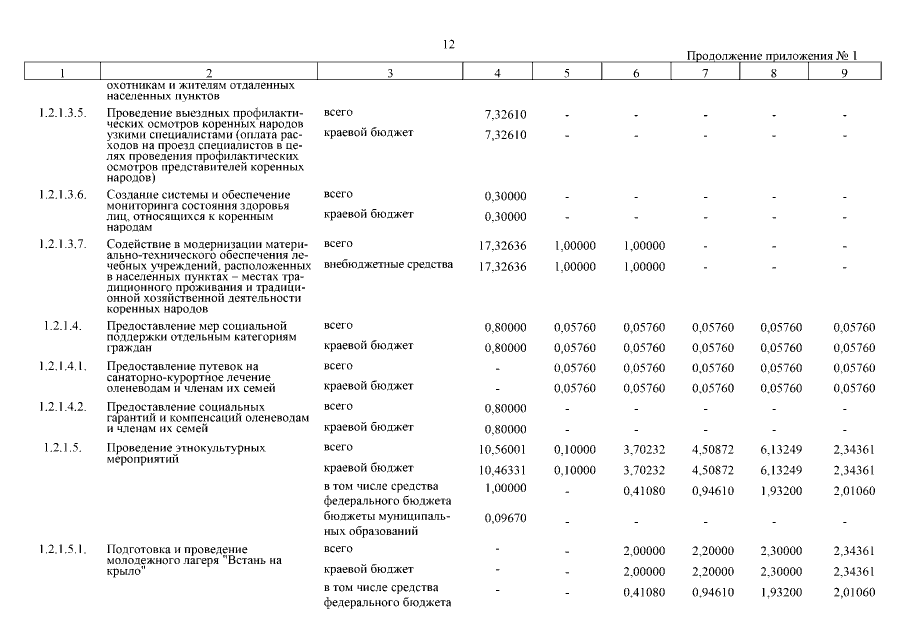 12

Продолжение приложения № 1

| 1 | 2 | 3 | 4 | 5 | 6 | 7 | 8 | 9 |
|---|---|---|---|---|---|---|---|---|
| | охотникам и жителям отдаленных населенных пунктов | | | | | | | |
| 1.2.1.3.5. | Проведение выездных профилактических осмотров коренных народов узкими специалистами (оплата расходов на проезд специалистов в целях проведения профилактических осмотров представителей коренных народов) | всего | 7,32610 | - | - | - | - | - |
| | | краевой бюджет | 7,32610 | - | - | - | - | - |
| 1.2.1.3.6. | Создание системы и обеспечение мониторинга состояния здоровья лиц, относящихся к коренным народам | всего | 0,30000 | - | - | - | - | - |
| | | краевой бюджет | 0,30000 | - | - | - | - | - |
| 1.2.1.3.7. | Содействие в модернизации материально-технического обеспечения лечебных учреждений, расположенных в населенных пунктах – местах традиционного проживания и традиционной хозяйственной деятельности коренных народов | всего | 17,32636 | 1,00000 | 1,00000 | - | - | - |
| | | внебюджетные средства | 17,32636 | 1,00000 | 1,00000 | - | - | - |
| 1.2.1.4. | Предоставление мер социальной поддержки отдельным категориям граждан | всего | 0,80000 | 0,05760 | 0,05760 | 0,05760 | 0,05760 | 0,05760 |
| | | краевой бюджет | 0,80000 | 0,05760 | 0,05760 | 0,05760 | 0,05760 | 0,05760 |
| 1.2.1.4.1. | Предоставление путевок на санаторно-курортное лечение оленеводам и членам их семей | всего | - | 0,05760 | 0,05760 | 0,05760 | 0,05760 | 0,05760 |
| | | краевой бюджет | - | 0,05760 | 0,05760 | 0,05760 | 0,05760 | 0,05760 |
| 1.2.1.4.2. | Предоставление социальных гарантий и компенсаций оленеводам и членам их семей | всего | 0,80000 | - | - | - | - | - |
| | | краевой бюджет | 0,80000 | - | - | - | - | - |
| 1.2.1.5. | Проведение этнокультурных мероприятий | всего | 10,56001 | 0,10000 | 3,70232 | 4,50872 | 6,13249 | 2,34361 |
| | | краевой бюджет | 10,46331 | 0,10000 | 3,70232 | 4,50872 | 6,13249 | 2,34361 |
| | | в том числе средства федерального бюджета | 1,00000 | - | 0,41080 | 0,94610 | 1,93200 | 2,01060 |
| | | бюджеты муниципальных образований | 0,09670 | - | - | - | - | - |
| 1.2.1.5.1. | Подготовка и проведение молодежного лагеря "Встань на крыло" | всего | - | - | 2,00000 | 2,20000 | 2,30000 | 2,34361 |
| | | краевой бюджет | - | - | 2,00000 | 2,20000 | 2,30000 | 2,34361 |
| | | в том числе средства федерального бюджета | - | - | 0,41080 | 0,94610 | 1,93200 | 2,01060 |